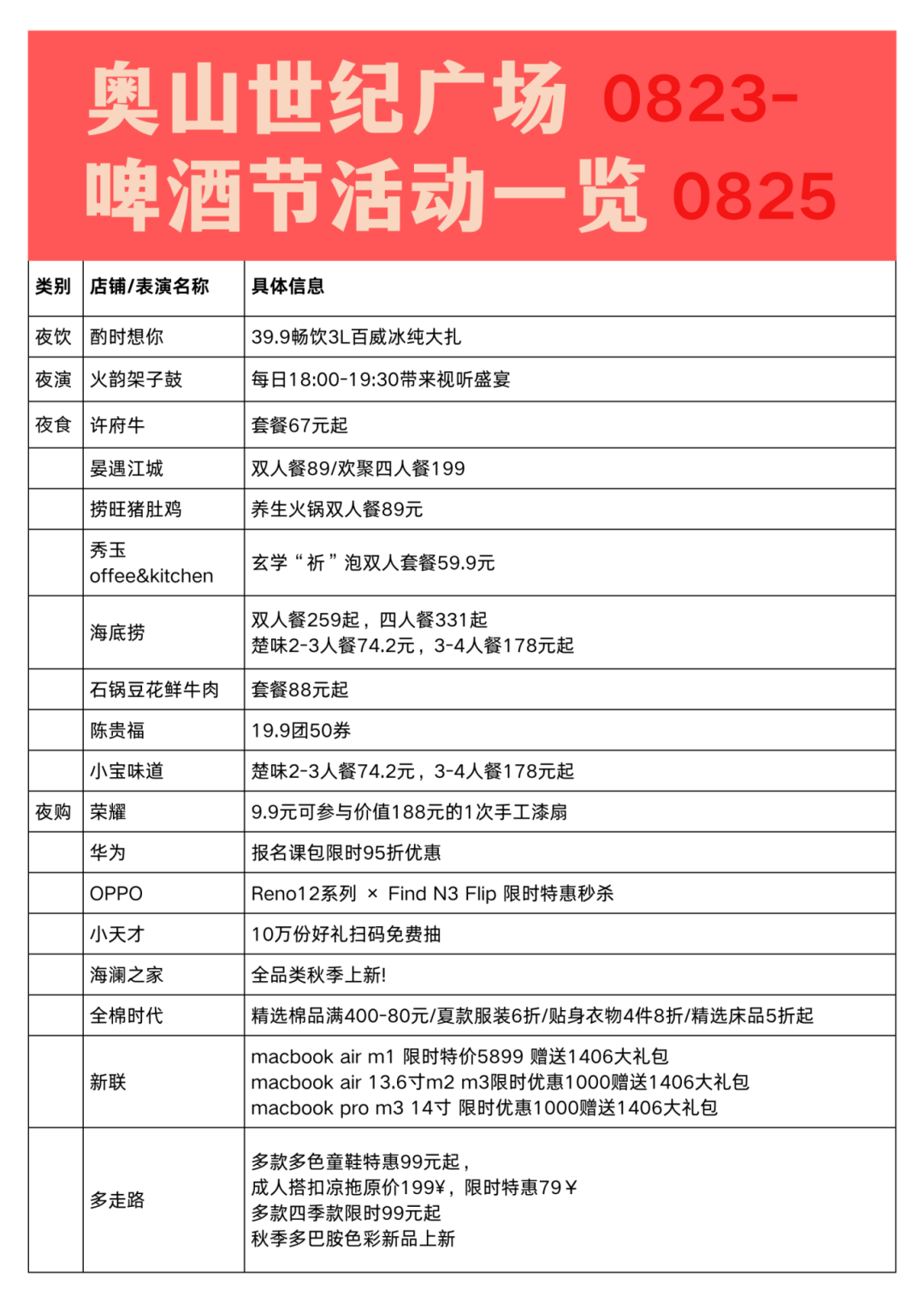 奥山世纪广场 0823-
啤酒节活动一览 0825

| 类别 | 店铺/表演名称 | 具体信息 |
|---|---|---|
| 夜饮 | 酌时想你 | 39.9畅饮3L百威冰纯大扎 |
| 夜演 | 火韵架子鼓 | 每日18:00-19:30带来视听盛宴 |
| 夜食 | 许府牛 | 套餐67元起 |
| | 晏遇江城 | 双人餐89/欢聚四人餐199 |
| | 捞旺猪肚鸡 | 养生火锅双人餐89元 |
| | 秀玉 offee&kitchen | 玄学“祈”泡双人套餐59.9元 |
| | 海底捞 | 双人餐259起，四人餐331起 楚味2-3人餐74.2元，3-4人餐178元起 |
| | 石锅豆花鲜牛肉 | 套餐88元起 |
| | 陈贵福 | 19.9团50券 |
| | 小宝味道 | 楚味2-3人餐74.2元，3-4人餐178元起 |
| 夜购 | 荣耀 | 9.9元可参与价值188元的1次手工漆扇 |
| | 华为 | 报名课包限时95折优惠 |
| | OPPO | Reno12系列 × Find N3 Flip 限时特惠秒杀 |
| | 小天才 | 10万份好礼扫码免费抽 |
| | 海澜之家 | 全品类秋季上新! |
| | 全棉时代 | 精选棉品满400-80元/夏款服装6折/贴身衣物4件8折/精选床品5折起 |
| | 新联 | macbook air m1 限时特价5899 赠送1406大礼包 macbook air 13.6寸m2 m3限时优惠1000赠送1406大礼包 macbook pro m3 14寸 限时优惠1000赠送1406大礼包 |
| | 多走路 | 多款多色童鞋特惠99元起， 成人搭扣凉拖原价199¥，限时特惠79¥ 多款四季款限时99元起 秋季多巴胺色彩新品上新 |